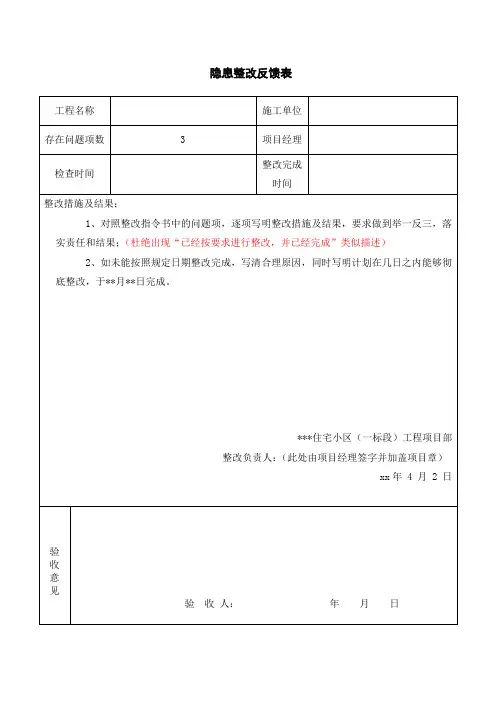 隐患整改反馈表

| 工程名称 | | 施工单位 | |
|---|---|---|---|
| 存在问题项数 | 3 | 项目经理 | |
| 检查时间 | | 整改完成时间 | |

整改措施及结果：

1、对照整改指令书中的问题项，逐项写明整改措施及结果，要求做到举一反三，落实责任和结果；（杜绝出现“已经按要求进行整改，并已经完成”类似描述）

2、如未能按照规定日期整改完成，写清合理原因，同时写明计划在几日之内能够彻底整改，于**月**日完成。

***住宅小区（一标段）工程项目部

整改负责人：（此处由项目经理签字并加盖项目章）

xx 年 4 月 2 日

验收意见

验 收 人： 年 月 日